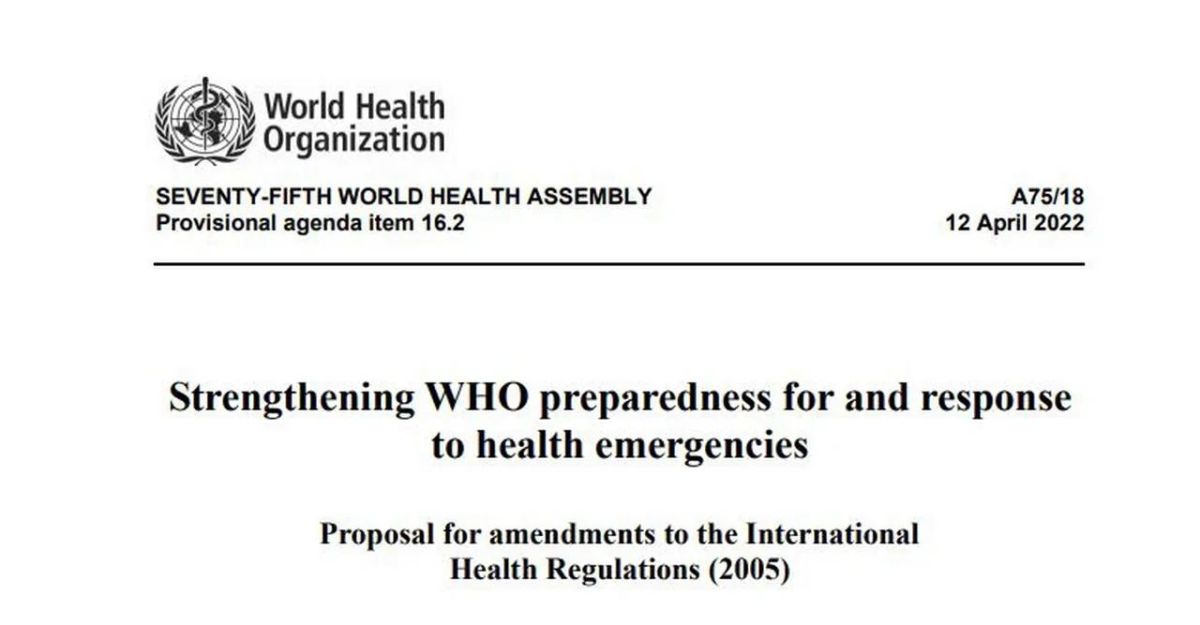 World Health Organization

SEVENTY-FIFTH WORLD HEALTH ASSEMBLY
Provisional agenda item 16.2

A75/18
12 April 2022

Strengthening WHO preparedness for and response to health emergencies

Proposal for amendments to the International Health Regulations (2005)